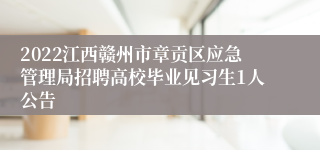 2022江西赣州市章贡区应急管理局招聘高校毕业见习生1人公告